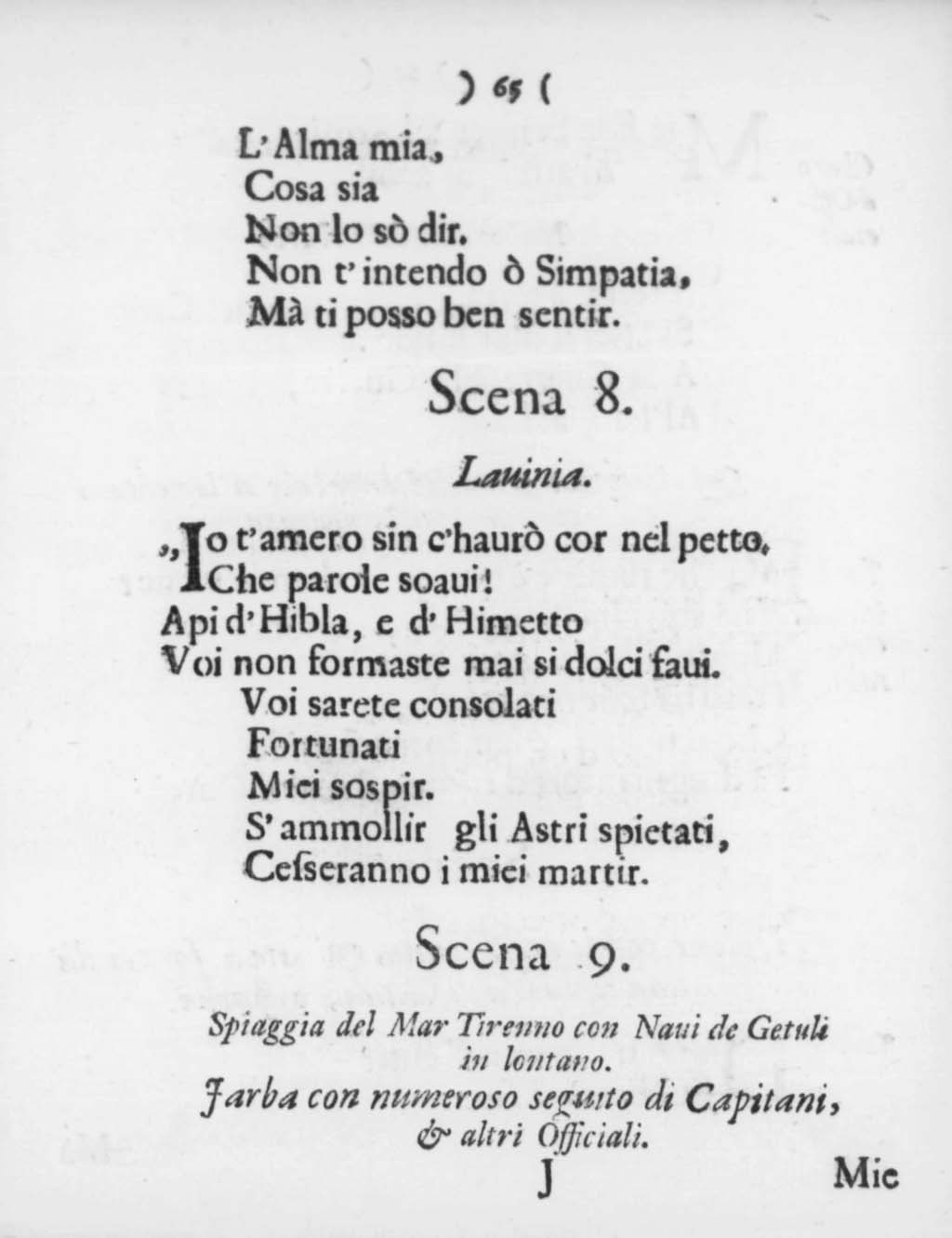 ) 65 (

L'Alma mia,
Cosa sia
Non lo sò dir.
Non t'intendo ò Simpatia,
Mà ti posso ben sentir.

Scena 8.

Lauinia.

„Io t'amero sin c'haurò cor nel petto.
Che parole soaui!
Api d'Hibla, e d'Himetto
Voi non formaste mai si dolci faui.
Voi sarete consolati
Fortunati
Miei sospir.
S'ammollir gli Astri spietati,
Ceſseranno i miei martir.

Scena 9.

Spiaggia del Mar Tirenno con Naui de Getuli in lontano.
Jarba con numeroso seguito di Capitani, & altri Officiali.

J Mie